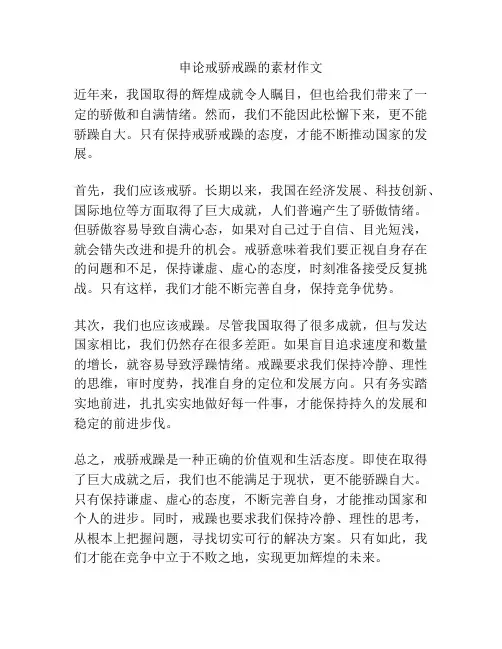 申论戒骄戒躁的素材作文

近年来，我国取得的辉煌成就令人瞩目，但也给我们带来了一定的骄傲和自满情绪。然而，我们不能因此松懈下来，更不能骄躁自大。只有保持戒骄戒躁的态度，才能不断推动国家的发展。

首先，我们应该戒骄。长期以来，我国在经济发展、科技创新、国际地位等方面取得了巨大成就，人们普遍产生了骄傲情绪。但骄傲容易导致自满心态，如果对自己过于自信、目光短浅，就会错失改进和提升的机会。戒骄意味着我们要正视自身存在的问题和不足，保持谦虚、虚心的态度，时刻准备接受反复挑战。只有这样，我们才能不断完善自身，保持竞争优势。

其次，我们也应该戒躁。尽管我国取得了很多成就，但与发达国家相比，我们仍然存在很多差距。如果盲目追求速度和数量的增长，就容易导致浮躁情绪。戒躁要求我们保持冷静、理性的思维，审时度势，找准自身的定位和发展方向。只有务实踏实地前进，扎扎实实地做好每一件事，才能保持持久的发展和稳定的前进步伐。

总之，戒骄戒躁是一种正确的价值观和生活态度。即使在取得了巨大成就之后，我们也不能满足于现状，更不能骄躁自大。只有保持谦虚、虚心的态度，不断完善自身，才能推动国家和个人的进步。同时，戒躁也要求我们保持冷静、理性的思考，从根本上把握问题，寻找切实可行的解决方案。只有如此，我们才能在竞争中立于不败之地，实现更加辉煌的未来。